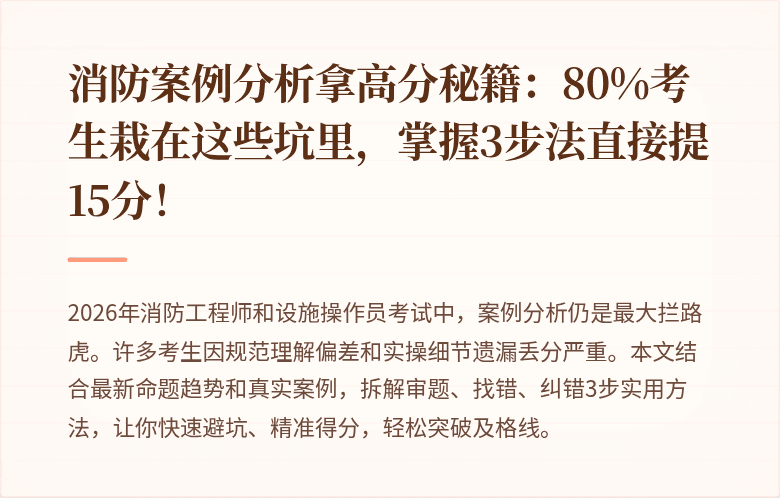 消防案例分析拿高分秘籍：80%考生栽在这些坑里，掌握3步法直接提15分！

2026年消防工程师和设施操作员考试中，案例分析仍是最大拦路虎。许多考生因规范理解偏差和实操细节遗漏丢分严重。本文结合最新命题趋势和真实案例，拆解审题、找错、纠错3步实用方法，让你快速避坑、精准得分，轻松突破及格线。